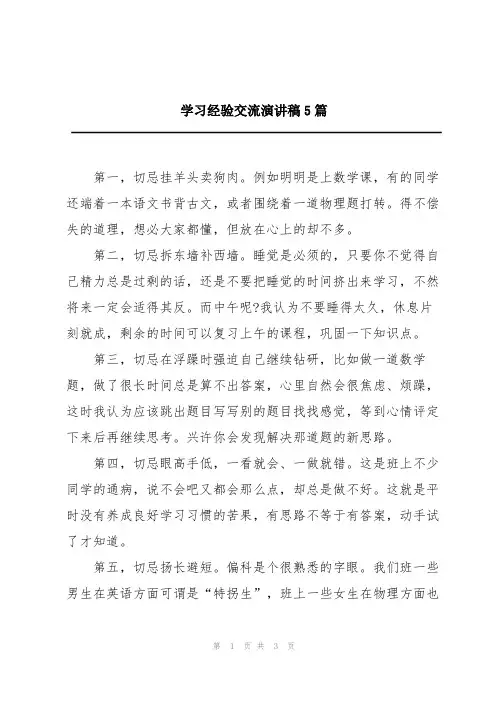 学习经验交流演讲稿5篇

第一，切忌挂羊头卖狗肉。例如明明是上数学课，有的同学还端着一本语文书背古文，或者围绕着一道物理题打转。得不偿失的道理，想必大家都懂，但放在心上的却不多。

第二，切忌拆东墙补西墙。睡觉是必须的，只要你不觉得自己精力总是过剩的话，还是不要把睡觉的时间挤出来学习，不然将来一定会适得其反。而中午呢?我认为不要睡得太久，休息片刻就成，剩余的时间可以复习上午的课程，巩固一下知识点。

第三，切忌在浮躁时强迫自己继续钻研，比如做一道数学题，做了很长时间总是算不出答案，心里自然会很焦虑、烦躁，这时我认为应该跳出题目写写别的题目找找感觉，等到心情评定下来后再继续思考。兴许你会发现解决那道题的新思路。

第四，切忌眼高手低，一看就会、一做就错。这是班上不少同学的通病，说不会吧又都会那么点，却总是做不好。这就是平时没有养成良好学习习惯的苦果，有思路不等于有答案，动手试了才知道。

第五，切忌扬长避短。偏科是个很熟悉的字眼。我们班一些男生在英语方面可谓是“特拐生”，班上一些女生在物理方面也

第 1 页 共 3 页